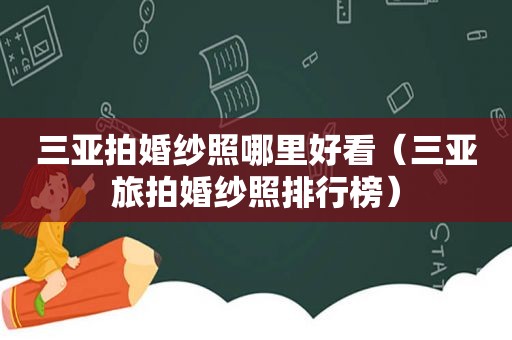 三亚拍婚纱照哪里好看（三亚旅拍婚纱照排行榜）

STAT